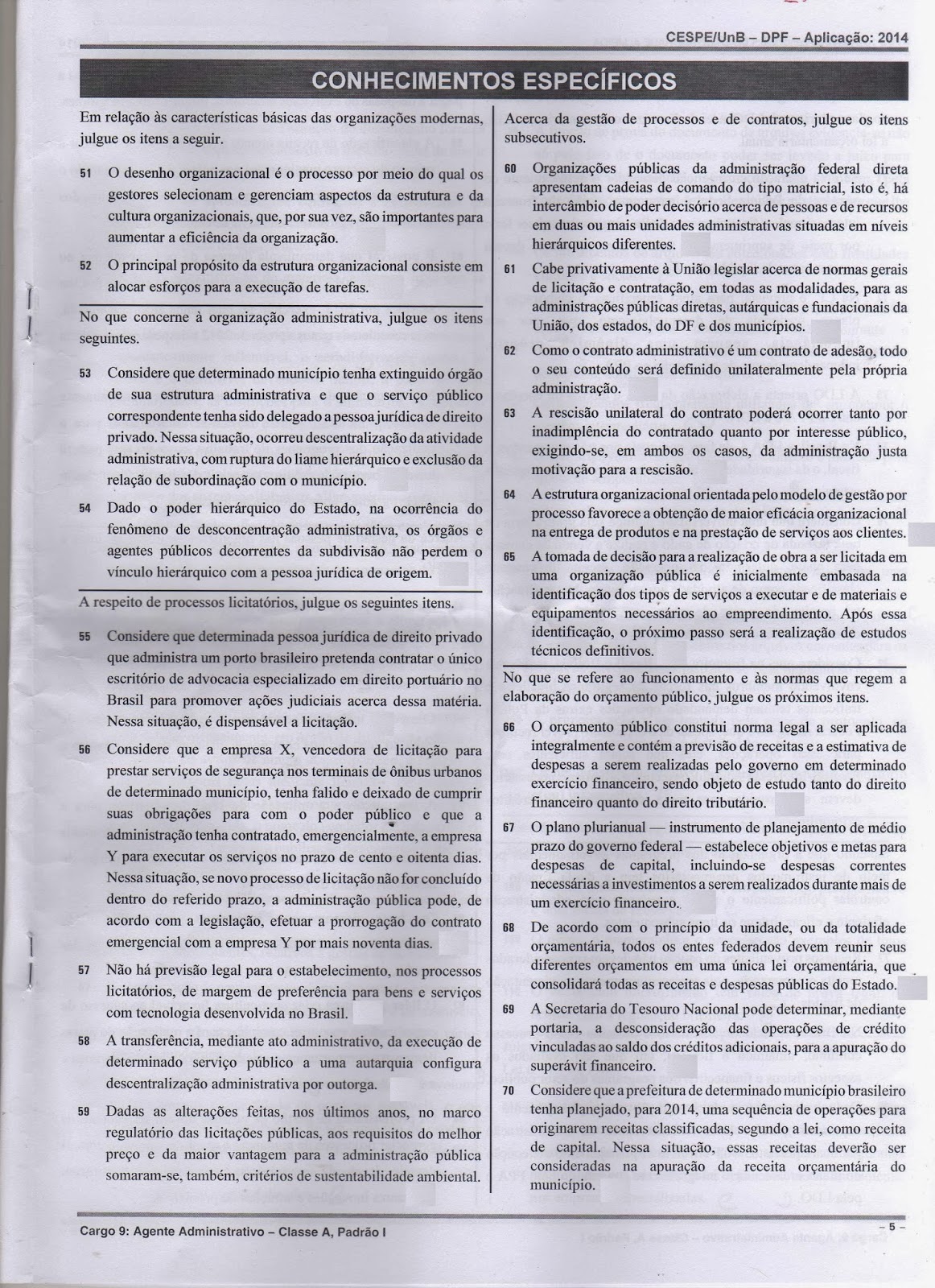 CESPE/UnB – DPF – Aplicação: 2014

CONHECIMENTOS ESPECÍFICOS

Em relação às características básicas das organizações modernas, julgue os itens a seguir.

51 O desenho organizacional é o processo por meio do qual os gestores selecionam e gerenciam aspectos da estrutura e da cultura organizacionais, que, por sua vez, são importantes para aumentar a eficiência da organização.

52 O principal propósito da estrutura organizacional consiste em alocar esforços para a execução de tarefas.

No que concerne à organização administrativa, julgue os itens seguintes.

53 Considere que determinado município tenha extinguido órgão de sua estrutura administrativa e que o serviço público correspondente tenha sido delegado a pessoa jurídica de direito privado. Nessa situação, ocorreu descentralização da atividade administrativa, com ruptura do liame hierárquico e exclusão da relação de subordinação com o município.

54 Dado o poder hierárquico do Estado, na ocorrência do fenômeno de desconcentração administrativa, os órgãos e agentes públicos decorrentes da subdivisão não perdem o vínculo hierárquico com a pessoa jurídica de origem.

A respeito de processos licitatórios, julgue os seguintes itens.

55 Considere que determinada pessoa jurídica de direito privado que administra um porto brasileiro pretenda contratar o único escritório de advocacia especializado em direito portuário no Brasil para promover ações judiciais acerca dessa matéria. Nessa situação, é dispensável a licitação.

56 Considere que a empresa X, vencedora de licitação para prestar serviços de segurança nos terminais de ônibus urbanos de determinado município, tenha falido e deixado de cumprir suas obrigações para com o poder público e que a administração tenha contratado, emergencialmente, a empresa Y para executar os serviços no prazo de cento e oitenta dias. Nessa situação, se novo processo de licitação não for concluído dentro do referido prazo, a administração pública pode, de acordo com a legislação, efetuar a prorrogação do contrato emergencial com a empresa Y por mais noventa dias.

57 Não há previsão legal para o estabelecimento, nos processos licitatórios, de margem de preferência para bens e serviços com tecnologia desenvolvida no Brasil.

58 A transferência, mediante ato administrativo, da execução de determinado serviço público a uma autarquia configura descentralização administrativa por outorga.

59 Dadas as alterações feitas, nos últimos anos, no marco regulatório das licitações públicas, aos requisitos do melhor preço e da maior vantagem para a administração pública somaram-se, também, critérios de sustentabilidade ambiental.

Acerca da gestão de processos e de contratos, julgue os itens subsecutivos.

60 Organizações públicas da administração federal direta apresentam cadeias de comando do tipo matricial, isto é, há intercâmbio de poder decisório acerca de pessoas e de recursos em duas ou mais unidades administrativas situadas em níveis hierárquicos diferentes.

61 Cabe privativamente à União legislar acerca de normas gerais de licitação e contratação, em todas as modalidades, para as administrações públicas diretas, autárquicas e fundacionais da União, dos estados, do DF e dos municípios.

62 Como o contrato administrativo é um contrato de adesão, todo o seu conteúdo será definido unilateralmente pela própria administração.

63 A rescisão unilateral do contrato poderá ocorrer tanto por inadimplência do contratado quanto por interesse público, exigindo-se, em ambos os casos, da administração justa motivação para a rescisão.

64 A estrutura organizacional orientada pelo modelo de gestão por processo favorece a obtenção de maior eficácia organizacional na entrega de produtos e na prestação de serviços aos clientes.

65 A tomada de decisão para a realização de obra a ser licitada em uma organização pública é inicialmente embasada na identificação dos tipos de serviços a executar e de materiais e equipamentos necessários ao empreendimento. Após essa identificação, o próximo passo será a realização de estudos técnicos definitivos.

No que se refere ao funcionamento e às normas que regem a elaboração do orçamento público, julgue os próximos itens.

66 O orçamento público constitui norma legal a ser aplicada integralmente e contém a previsão de receitas e a estimativa de despesas a serem realizadas pelo governo em determinado exercício financeiro, sendo objeto de estudo tanto do direito financeiro quanto do direito tributário.

67 O plano plurianual — instrumento de planejamento de médio prazo do governo federal — estabelece objetivos e metas para despesas de capital, incluindo-se despesas correntes necessárias a investimentos a serem realizados durante mais de um exercício financeiro.

68 De acordo com o princípio da unidade, ou da totalidade orçamentária, todos os entes federados devem reunir seus diferentes orçamentos em uma única lei orçamentária, que consolidará todas as receitas e despesas públicas do Estado.

69 A Secretaria do Tesouro Nacional pode determinar, mediante portaria, a desconsideração das operações de crédito vinculadas ao saldo dos créditos adicionais, para a apuração do superávit financeiro.

70 Considere que a prefeitura de determinado município brasileiro tenha planejado, para 2014, uma sequência de operações para originarem receitas classificadas, segundo a lei, como receita de capital. Nessa situação, essas receitas deverão ser consideradas na apuração da receita orçamentária do município.

Cargo 9: Agente Administrativo – Classe A, Padrão I

– 5 –